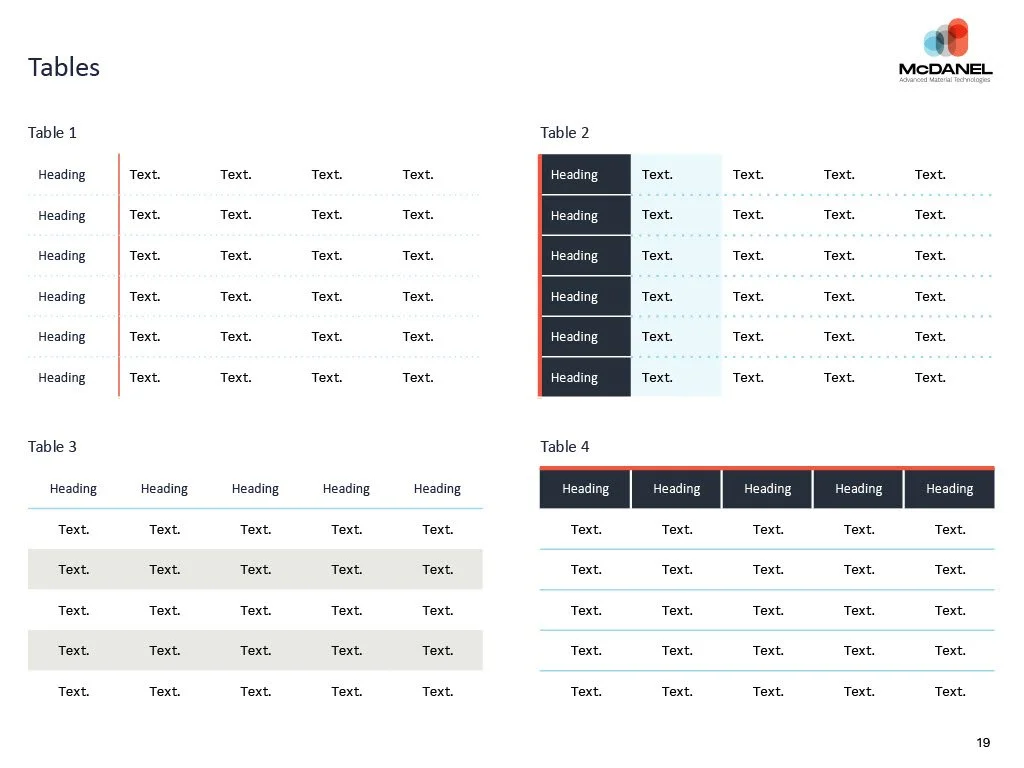 Tables

McDANEL
Advanced Material Technologies

Table 1

| Heading | Text. | Text. | Text. | Text. |
|---|---|---|---|---|
| Heading | Text. | Text. | Text. | Text. |
| Heading | Text. | Text. | Text. | Text. |
| Heading | Text. | Text. | Text. | Text. |
| Heading | Text. | Text. | Text. | Text. |
| Heading | Text. | Text. | Text. | Text. |

Table 2

| Heading | Text. | Text. | Text. | Text. |
|---|---|---|---|---|
| Heading | Text. | Text. | Text. | Text. |
| Heading | Text. | Text. | Text. | Text. |
| Heading | Text. | Text. | Text. | Text. |
| Heading | Text. | Text. | Text. | Text. |
| Heading | Text. | Text. | Text. | Text. |

Table 3

| Heading | Heading | Heading | Heading | Heading |
|---|---|---|---|---|
| Text. | Text. | Text. | Text. | Text. |
| Text. | Text. | Text. | Text. | Text. |
| Text. | Text. | Text. | Text. | Text. |
| Text. | Text. | Text. | Text. | Text. |
| Text. | Text. | Text. | Text. | Text. |

Table 4

| Heading | Heading | Heading | Heading | Heading |
|---|---|---|---|---|
| Text. | Text. | Text. | Text. | Text. |
| Text. | Text. | Text. | Text. | Text. |
| Text. | Text. | Text. | Text. | Text. |
| Text. | Text. | Text. | Text. | Text. |
| Text. | Text. | Text. | Text. | Text. |

19